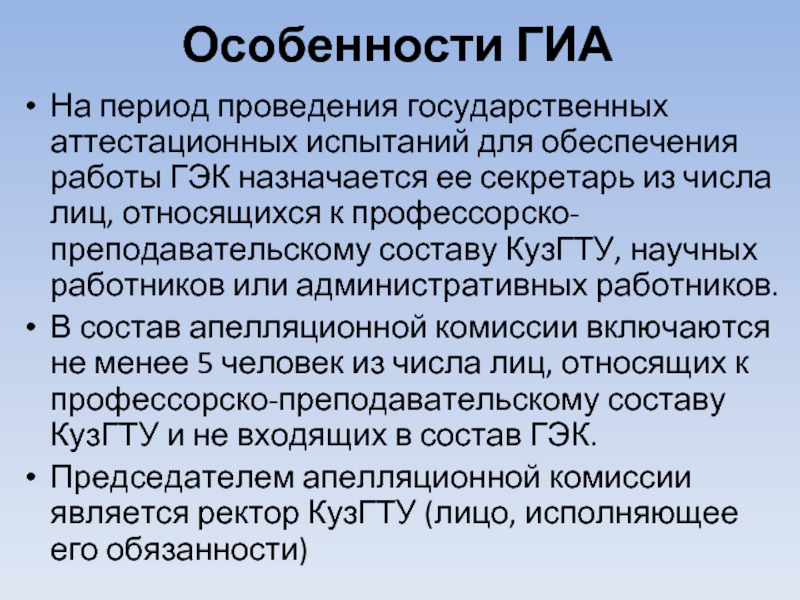 Особенности ГИА

• На период проведения государственных аттестационных испытаний для обеспечения работы ГЭК назначается ее секретарь из числа лиц, относящихся к профессорско-преподавательскому составу КузГТУ, научных работников или административных работников.

• В состав апелляционной комиссии включаются не менее 5 человек из числа лиц, относящих к профессорско-преподавательскому составу КузГТУ и не входящих в состав ГЭК.

• Председателем апелляционной комиссии является ректор КузГТУ (лицо, исполняющее его обязанности)